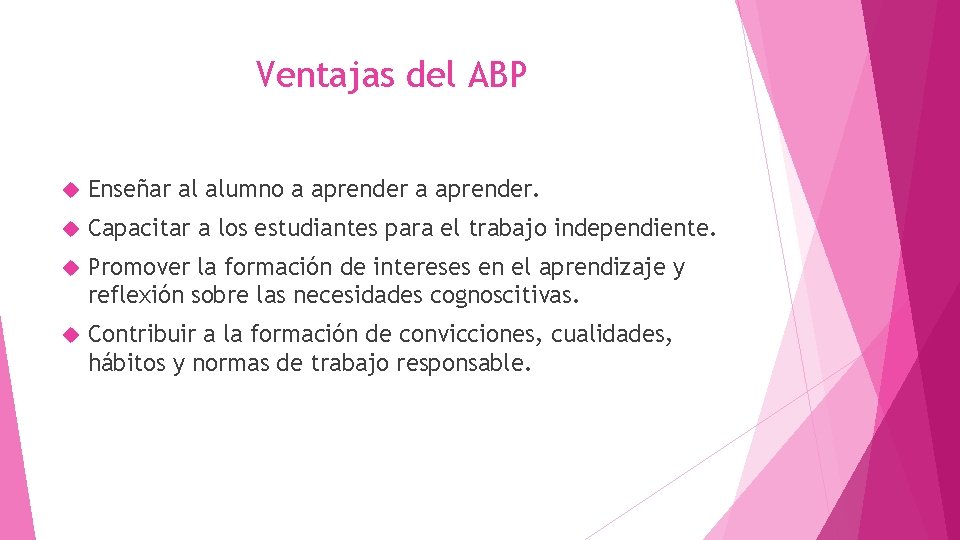 Ventajas del ABP

Enseñar al alumno a aprender a aprender.

Capacitar a los estudiantes para el trabajo independiente.

Promover la formación de intereses en el aprendizaje y reflexión sobre las necesidades cognoscitivas.

Contribuir a la formación de convicciones, cualidades, hábitos y normas de trabajo responsable.